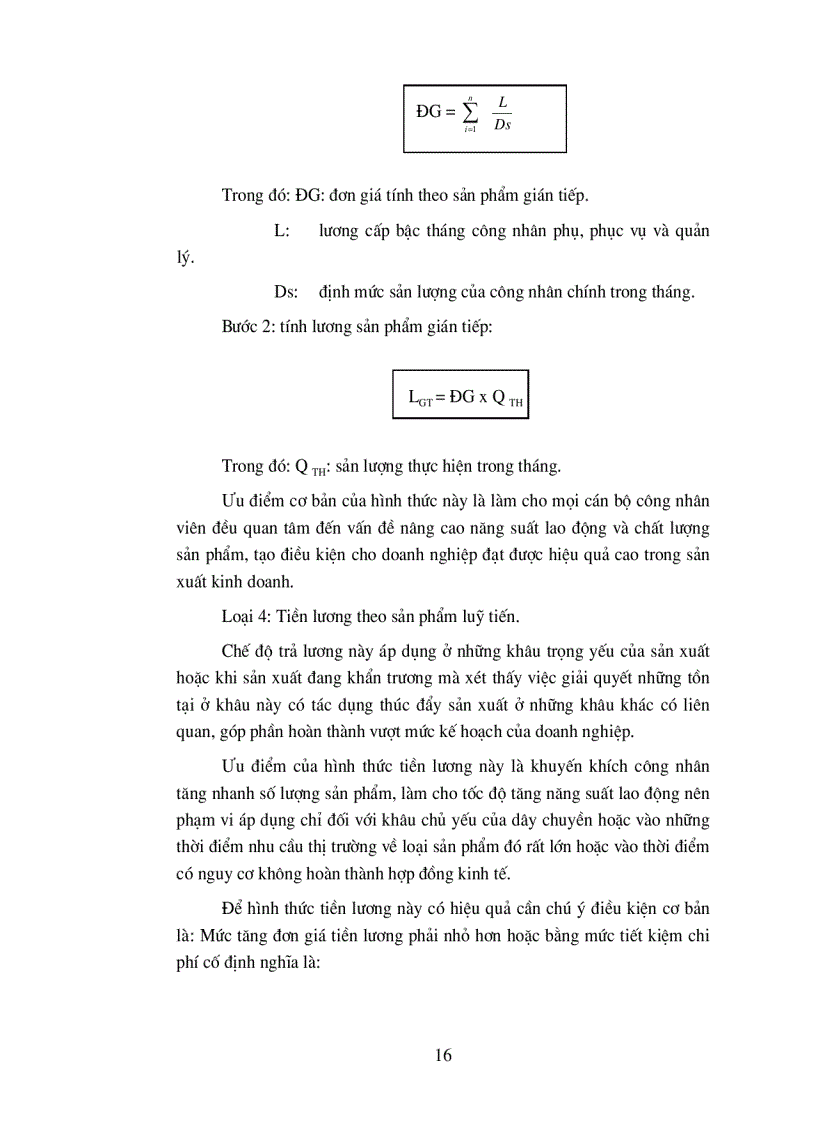 $ĐG = \sum_{i=1}^{n} \frac{L}{Ds}$

Trong đó: ĐG: đơn giá tính theo sản phẩm gián tiếp.

L: lương cấp bậc tháng công nhân phụ, phục vụ và quản lý.

Ds: định mức sản lượng của công nhân chính trong tháng.

Bước 2: tính lương sản phẩm gián tiếp:

$L_{GT} = ĐG \times Q_{TH}$

Trong đó: $Q_{TH}$: sản lượng thực hiện trong tháng.

Ưu điểm cơ bản của hình thức này là làm cho mọi cán bộ công nhân viên đều quan tâm đến vấn đề nâng cao năng suất lao động và chất lượng sản phẩm, tạo điều kiện cho doanh nghiệp đạt được hiệu quả cao trong sản xuất kinh doanh.

Loại 4: Tiền lương theo sản phẩm luỹ tiến.

Chế độ trả lương này áp dụng ở những khâu trọng yếu của sản xuất hoặc khi sản xuất đang khẩn trương mà xét thấy việc giải quyết những tồn tại ở khâu này có tác dụng thúc đẩy sản xuất ở những khâu khác có liên quan, góp phần hoàn thành vượt mức kế hoạch của doanh nghiệp.

Ưu điểm của hình thức tiền lương này là khuyến khích công nhân tăng nhanh số lượng sản phẩm, làm cho tốc độ tăng năng suất lao động nên phạm vi áp dụng chỉ đối với khâu chủ yếu của dây chuyền hoặc vào những thời điểm nhu cầu thị trường về loại sản phẩm đó rất lớn hoặc vào thời điểm có nguy cơ không hoàn thành hợp đồng kinh tế.

Để hình thức tiền lương này có hiệu quả cần chú ý điều kiện cơ bản là: Mức tăng đơn giá tiền lương phải nhỏ hơn hoặc bằng mức tiết kiệm chi phí cố định nghĩa là:

16